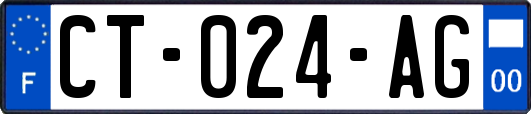 F

CT-024-AG

00